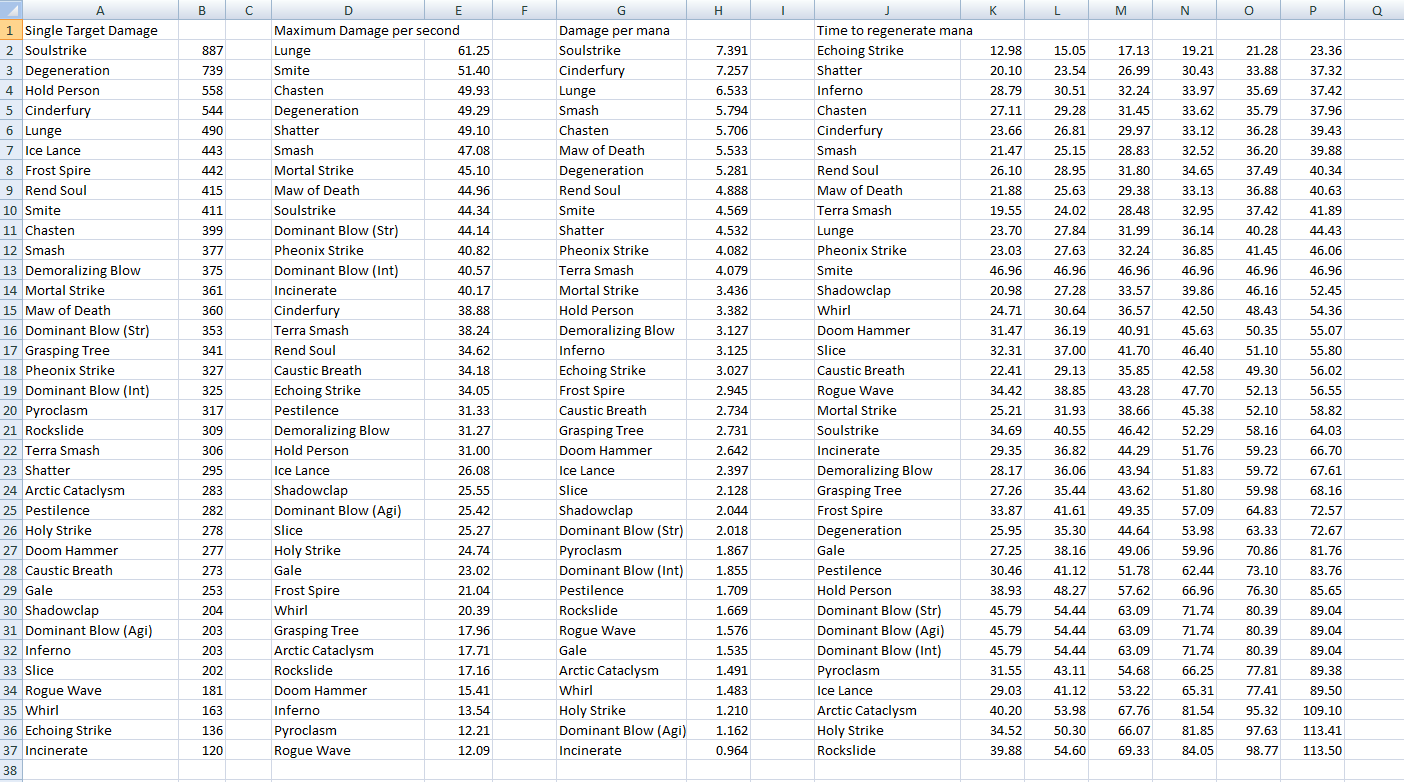 | | A | B | C | D | E | F | G | H | I | J | K | L | M | N | O | P | Q |
|---|---|---|---|---|---|---|---|---|---|---|---|---|---|---|---|---|---|
| 1 | Single Target Damage | | | Maximum Damage per second | | | Damage per mana | | | Time to regenerate mana | | | | | | | |
| 2 | Soulstrike | 887 | | Lunge | 61.25 | | Soulstrike | 7.391 | | Echoing Strike | 12.98 | 15.05 | 17.13 | 19.21 | 21.28 | 23.36 | |
| 3 | Degeneration | 739 | | Smite | 51.40 | | Cinderfury | 7.257 | | Shatter | 20.10 | 23.54 | 26.99 | 30.43 | 33.88 | 37.32 | |
| 4 | Hold Person | 558 | | Chasten | 49.93 | | Lunge | 6.533 | | Inferno | 28.79 | 30.51 | 32.24 | 33.97 | 35.69 | 37.42 | |
| 5 | Cinderfury | 544 | | Degeneration | 49.29 | | Smash | 5.794 | | Chasten | 27.11 | 29.28 | 31.45 | 33.62 | 35.79 | 37.96 | |
| 6 | Lunge | 490 | | Shatter | 49.10 | | Chasten | 5.706 | | Cinderfury | 23.66 | 26.81 | 29.97 | 33.12 | 36.28 | 39.43 | |
| 7 | Ice Lance | 443 | | Smash | 47.08 | | Maw of Death | 5.533 | | Smash | 21.47 | 25.15 | 28.83 | 32.52 | 36.20 | 39.88 | |
| 8 | Frost Spire | 442 | | Mortal Strike | 45.10 | | Degeneration | 5.281 | | Rend Soul | 26.10 | 28.95 | 31.80 | 34.65 | 37.49 | 40.34 | |
| 9 | Rend Soul | 415 | | Maw of Death | 44.96 | | Rend Soul | 4.888 | | Maw of Death | 21.88 | 25.63 | 29.38 | 33.13 | 36.88 | 40.63 | |
| 10 | Smite | 411 | | Soulstrike | 44.34 | | Smite | 4.569 | | Terra Smash | 19.55 | 24.02 | 28.48 | 32.95 | 37.42 | 41.89 | |
| 11 | Chasten | 399 | | Dominant Blow (Str) | 44.14 | | Shatter | 4.532 | | Lunge | 23.70 | 27.84 | 31.99 | 36.14 | 40.28 | 44.43 | |
| 12 | Smash | 377 | | Pheonix Strike | 40.82 | | Pheonix Strike | 4.082 | | Pheonix Strike | 23.03 | 27.63 | 32.24 | 36.85 | 41.45 | 46.06 | |
| 13 | Demoralizing Blow | 375 | | Dominant Blow (Int) | 40.57 | | Terra Smash | 4.079 | | Smite | 46.96 | 46.96 | 46.96 | 46.96 | 46.96 | 46.96 | |
| 14 | Mortal Strike | 361 | | Incinerate | 40.17 | | Mortal Strike | 3.436 | | Shadowclap | 20.98 | 27.28 | 33.57 | 39.86 | 46.16 | 52.45 | |
| 15 | Maw of Death | 360 | | Cinderfury | 38.88 | | Hold Person | 3.382 | | Whirl | 24.71 | 30.64 | 36.57 | 42.50 | 48.43 | 54.36 | |
| 16 | Dominant Blow (Str) | 353 | | Terra Smash | 38.24 | | Demoralizing Blow | 3.127 | | Doom Hammer | 31.47 | 36.19 | 40.91 | 45.63 | 50.35 | 55.07 | |
| 17 | Grasping Tree | 341 | | Rend Soul | 34.62 | | Inferno | 3.125 | | Slice | 32.31 | 37.00 | 41.70 | 46.40 | 51.10 | 55.80 | |
| 18 | Pheonix Strike | 327 | | Caustic Breath | 34.18 | | Echoing Strike | 3.027 | | Caustic Breath | 22.41 | 29.13 | 35.85 | 42.58 | 49.30 | 56.02 | |
| 19 | Dominant Blow (Int) | 325 | | Echoing Strike | 34.05 | | Frost Spire | 2.945 | | Rogue Wave | 34.42 | 38.85 | 43.28 | 47.70 | 52.13 | 56.55 | |
| 20 | Pyroclasm | 317 | | Pestilence | 31.33 | | Caustic Breath | 2.734 | | Mortal Strike | 25.21 | 31.93 | 38.66 | 45.38 | 52.10 | 58.82 | |
| 21 | Rockslide | 309 | | Demoralizing Blow | 31.27 | | Grasping Tree | 2.731 | | Soulstrike | 34.69 | 40.55 | 46.42 | 52.29 | 58.16 | 64.03 | |
| 22 | Terra Smash | 306 | | Hold Person | 31.00 | | Doom Hammer | 2.642 | | Incinerate | 29.35 | 36.82 | 44.29 | 51.76 | 59.23 | 66.70 | |
| 23 | Shatter | 295 | | Ice Lance | 26.08 | | Ice Lance | 2.397 | | Demoralizing Blow | 28.17 | 36.06 | 43.94 | 51.83 | 59.72 | 67.61 | |
| 24 | Arctic Cataclysm | 283 | | Shadowclap | 25.55 | | Slice | 2.128 | | Grasping Tree | 27.26 | 35.44 | 43.62 | 51.80 | 59.98 | 68.16 | |
| 25 | Pestilence | 282 | | Dominant Blow (Agi) | 25.42 | | Shadowclap | 2.044 | | Frost Spire | 33.87 | 41.61 | 49.35 | 57.09 | 64.83 | 72.57 | |
| 26 | Holy Strike | 278 | | Slice | 25.27 | | Dominant Blow (Str) | 2.018 | | Degeneration | 25.95 | 35.30 | 44.64 | 53.98 | 63.33 | 72.67 | |
| 27 | Doom Hammer | 277 | | Holy Strike | 24.74 | | Pyroclasm | 1.867 | | Gale | 27.25 | 38.16 | 49.06 | 59.96 | 70.86 | 81.76 | |
| 28 | Caustic Breath | 273 | | Gale | 23.02 | | Dominant Blow (Int) | 1.855 | | Pestilence | 30.46 | 41.12 | 51.78 | 62.44 | 73.10 | 83.76 | |
| 29 | Gale | 253 | | Frost Spire | 21.04 | | Pestilence | 1.709 | | Hold Person | 38.93 | 48.27 | 57.62 | 66.96 | 76.30 | 85.65 | |
| 30 | Shadowclap | 204 | | Whirl | 20.39 | | Rockslide | 1.669 | | Dominant Blow (Str) | 45.79 | 54.44 | 63.09 | 71.74 | 80.39 | 89.04 | |
| 31 | Dominant Blow (Agi) | 203 | | Grasping Tree | 17.96 | | Rogue Wave | 1.576 | | Dominant Blow (Agi) | 45.79 | 54.44 | 63.09 | 71.74 | 80.39 | 89.04 | |
| 32 | Inferno | 203 | | Arctic Cataclysm | 17.71 | | Gale | 1.535 | | Dominant Blow (Int) | 45.79 | 54.44 | 63.09 | 71.74 | 80.39 | 89.04 | |
| 33 | Slice | 202 | | Rockslide | 17.16 | | Arctic Cataclysm | 1.491 | | Pyroclasm | 31.55 | 43.11 | 54.68 | 66.25 | 77.81 | 89.38 | |
| 34 | Rogue Wave | 181 | | Doom Hammer | 15.41 | | Whirl | 1.483 | | Ice Lance | 29.03 | 41.12 | 53.22 | 65.31 | 77.41 | 89.50 | |
| 35 | Whirl | 163 | | Inferno | 13.54 | | Holy Strike | 1.210 | | Arctic Cataclysm | 40.20 | 53.98 | 67.76 | 81.54 | 95.32 | 109.10 | |
| 36 | Echoing Strike | 136 | | Pyroclasm | 12.21 | | Dominant Blow (Agi) | 1.162 | | Holy Strike | 34.52 | 50.30 | 66.07 | 81.85 | 97.63 | 113.41 | |
| 37 | Incinerate | 120 | | Rogue Wave | 12.09 | | Incinerate | 0.964 | | Rockslide | 39.88 | 54.60 | 69.33 | 84.05 | 98.77 | 113.50 | |
| 38 | | | | | | | | | | | | | | | | | |